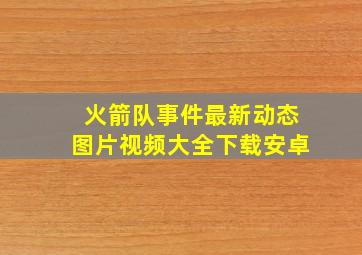 火箭队事件最新动态
图片视频大全下载安卓